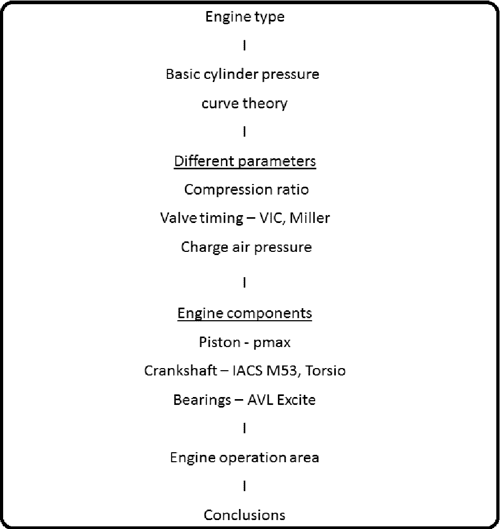 Engine type

I

Basic cylinder pressure curve theory

I

Different parameters

Compression ratio

Valve timing – VIC, Miller

Charge air pressure

I

Engine components

Piston - pmax

Crankshaft – IACS M53, Torsio

Bearings – AVL Excite

I

Engine operation area

I

Conclusions